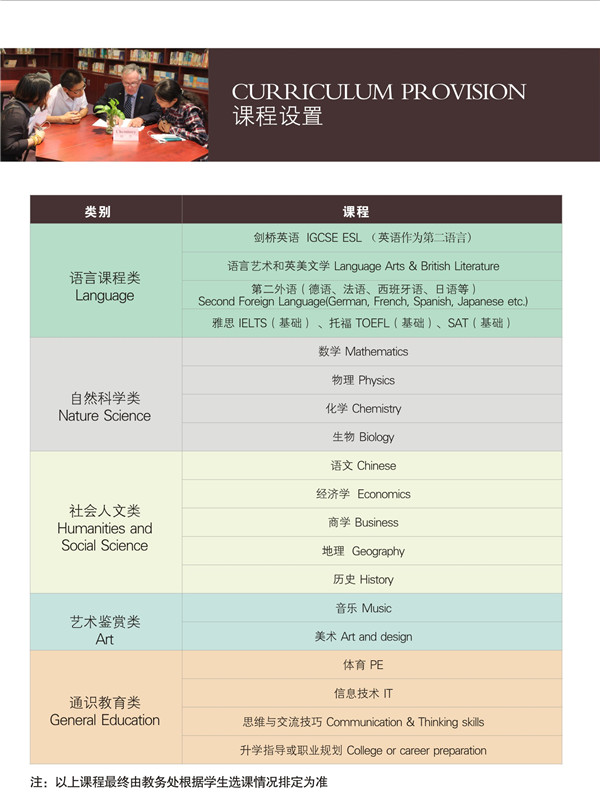 CURRICULUM PROVISION
课程设置

| 类别 | 课程 |
|---|---|
| 语言课程类 Language | 剑桥英语 IGCSE ESL （英语作为第二语言） |
| | 语言艺术和英美文学 Language Arts & British Literature |
| | 第二外语（德语、法语、西班牙语、日语等） Second Foreign Language(German, French, Spanish, Japanese etc.) |
| | 雅思 IELTS（基础）、托福 TOEFL（基础）、SAT（基础） |
| 自然科学类 Nature Science | 数学 Mathematics |
| | 物理 Physics |
| | 化学 Chemistry |
| | 生物 Biology |
| 社会人文类 Humanities and Social Science | 语文 Chinese |
| | 经济学 Economics |
| | 商学 Business |
| | 地理 Geography |
| | 历史 History |
| 艺术鉴赏类 Art | 音乐 Music |
| | 美术 Art and design |
| 通识教育类 General Education | 体育 PE |
| | 信息技术 IT |
| | 思维与交流技巧 Communication & Thinking skills |
| | 升学指导或职业规划 College or career preparation |

注：以上课程最终由教务处根据学生选课情况排定为准